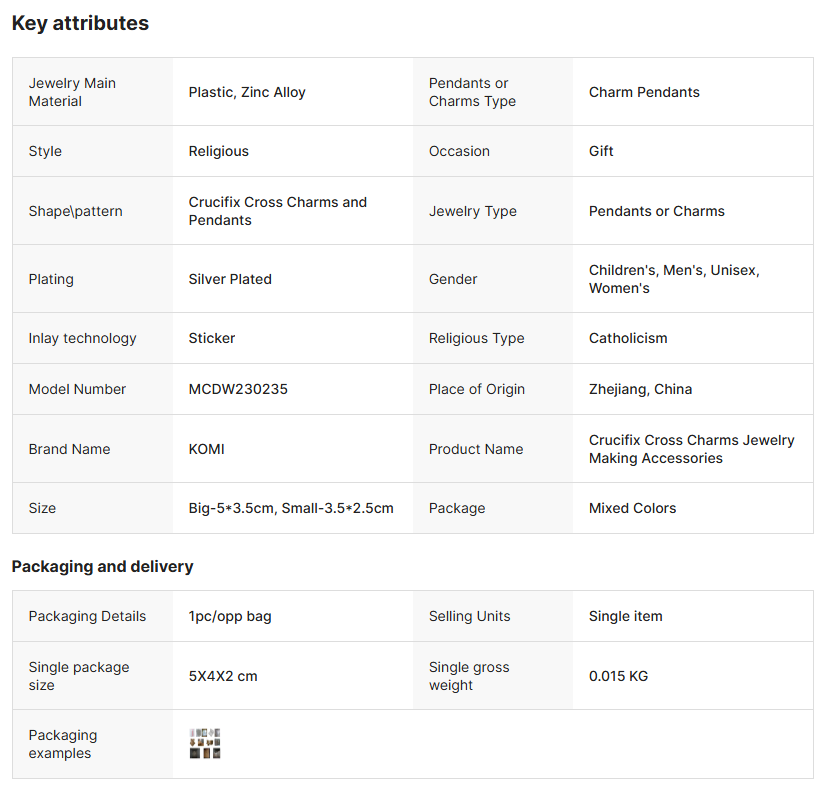 Key attributes

| Jewelry Main Material | Plastic, Zinc Alloy | Pendants or Charms Type | Charm Pendants |
|---|---|---|---|
| Style | Religious | Occasion | Gift |
| Shape\pattern | Crucifix Cross Charms and Pendants | Jewelry Type | Pendants or Charms |
| Plating | Silver Plated | Gender | Children's, Men's, Unisex, Women's |
| Inlay technology | Sticker | Religious Type | Catholicism |
| Model Number | MCDW230235 | Place of Origin | Zhejiang, China |
| Brand Name | KOMI | Product Name | Crucifix Cross Charms Jewelry Making Accessories |
| Size | Big-5*3.5cm, Small-3.5*2.5cm | Package | Mixed Colors |

Packaging and delivery

| Packaging Details | 1pc/opp bag | Selling Units | Single item |
|---|---|---|---|
| Single package size | 5X4X2 cm | Single gross weight | 0.015 KG |
| Packaging examples | | | |